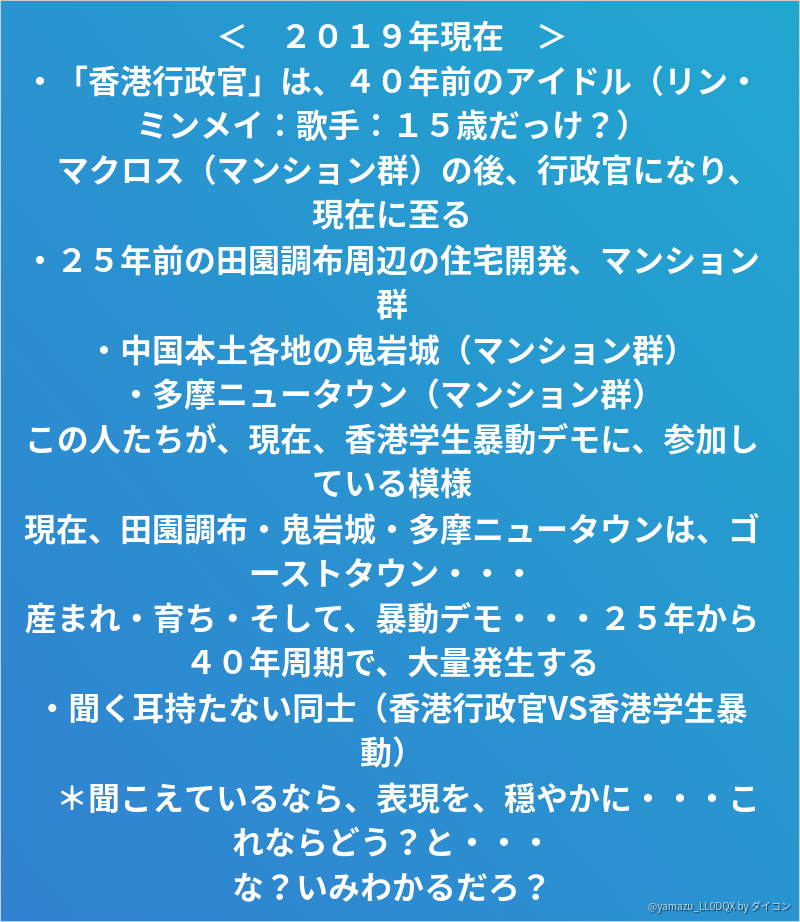 ＜ ２０１９年現在 ＞

・「香港行政官」は、４０年前のアイドル（リン・ミンメイ：歌手：１５歳だっけ？）

マクロス（マンション群）の後、行政官になり、現在に至る

・２５年前の田園調布周辺の住宅開発、マンション群

・中国本土各地の鬼岩城（マンション群）

・多摩ニュータウン（マンション群）

この人たちが、現在、香港学生暴動デモに、参加している模様

現在、田園調布・鬼岩城・多摩ニュータウンは、ゴーストタウン・・・

産まれ・育ち・そして、暴動デモ・・・２５年から４０年周期で、大量発生する

・聞く耳持たない同士（香港行政官VS香港学生暴動）

＊聞こえているなら、表現を、穏やかに・・・これならどう？と・・・

な？いみわかるだろ？

@yamazu_LL0DQX by ダイコン